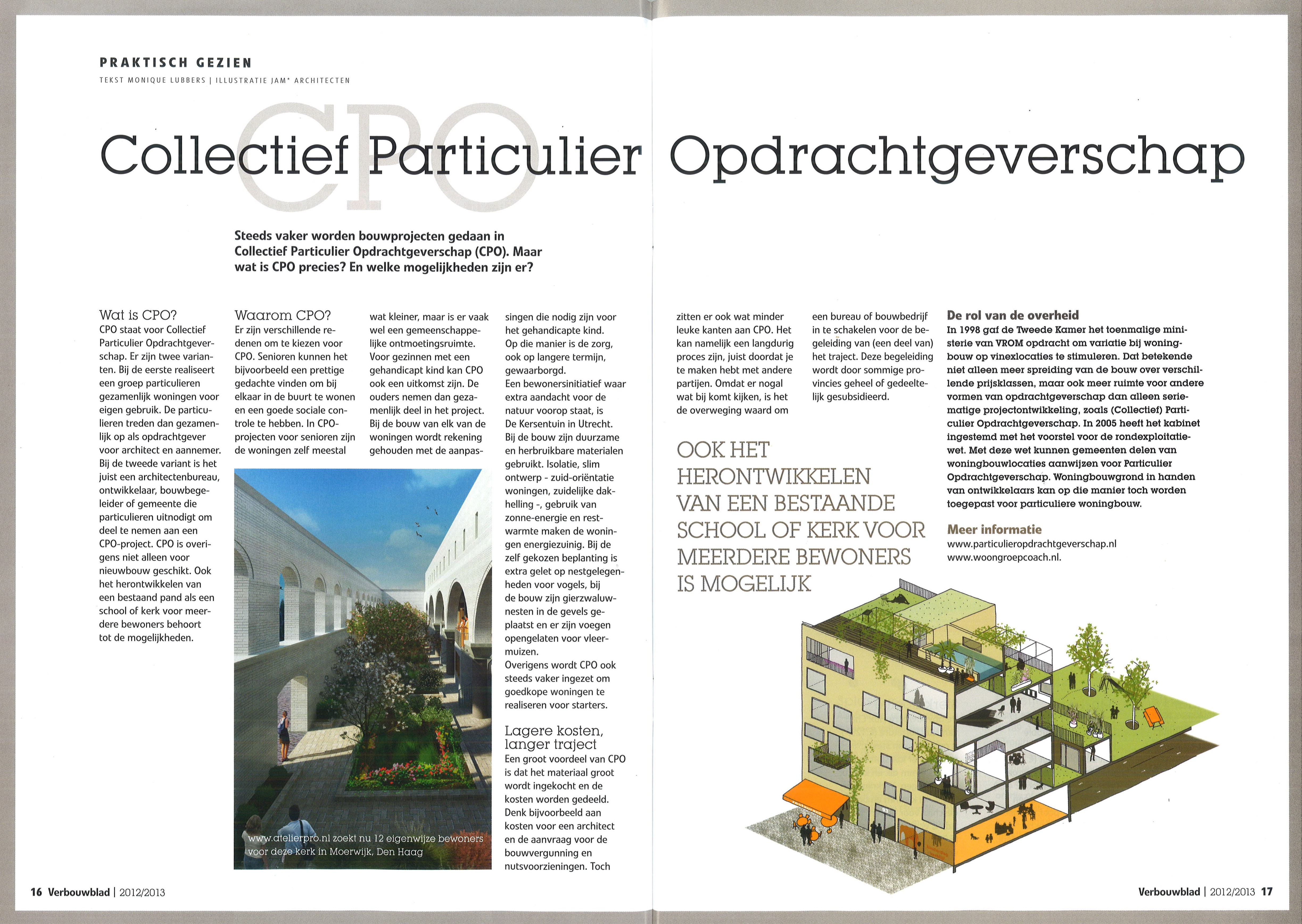 PRAKTISCH GEZIEN

TEKST MONIQUE LUBBERS | ILLUSTRATIE JAM* ARCHITECTEN

CPO

Collectief Particulier Opdrachtgeverschap

Steeds vaker worden bouwprojecten gedaan in Collectief Particulier Opdrachtgeverschap (CPO). Maar wat is CPO precies? En welke mogelijkheden zijn er?

Wat is CPO?
CPO staat voor Collectief Particulier Opdrachtgeverschap. Er zijn twee varianten. Bij de eerste realiseert een groep particulieren gezamenlijk woningen voor eigen gebruik. De particulieren treden dan gezamenlijk op als opdrachtgever voor architect en aannemer. Bij de tweede variant is het juist een architectenbureau, ontwikkelaar, bouwbegeleider of gemeente die particulieren uitnodigt om deel te nemen aan een CPO-project. CPO is overigens niet alleen voor nieuwbouw geschikt. Ook het herontwikkelen van een bestaand pand als een school of kerk voor meerdere bewoners behoort tot de mogelijkheden.

Waarom CPO?
Er zijn verschillende redenen om te kiezen voor CPO. Senioren kunnen het bijvoorbeeld een prettige gedachte vinden om bij elkaar in de buurt te wonen en een goede sociale controle te hebben. In CPO-projecten voor senioren zijn de woningen zelf meestal wat kleiner, maar is er vaak wel een gemeenschappelijke ontmoetingsruimte. Voor gezinnen met een gehandicapt kind kan CPO ook een uitkomst zijn. De ouders nemen dan gezamenlijk deel in het project. Bij de bouw van elk van de woningen wordt rekening gehouden met de aanpassingen die nodig zijn voor het gehandicapte kind. Op die manier is de zorg, ook op langere termijn, gewaarborgd.
Een bewonersinitiatief waar extra aandacht voor de natuur voorop staat, is De Kersentuin in Utrecht. Bij de bouw zijn duurzame en herbruikbare materialen gebruikt. Isolatie, slim ontwerp - zuid-oriëntatie woningen, zuidelijke dakhelling -, gebruik van zonne-energie en restwarmte maken de woningen energiezuinig. Bij de zelf gekozen beplanting is extra gelet op nestgelegenheden voor vogels, bij de bouw zijn gierzwaluwnesten in de gevels geplaatst en er zijn voegen opengelaten voor vleermuizen.
Overigens wordt CPO ook steeds vaker ingezet om goedkope woningen te realiseren voor starters.

www.atelierpro.nl zoekt nu 12 eigenwijze bewoners voor deze kerk in Moerwijk, Den Haag

Lagere kosten, langer traject
Een groot voordeel van CPO is dat het materiaal groot wordt ingekocht en de kosten worden gedeeld. Denk bijvoorbeeld aan kosten voor een architect en de aanvraag voor de bouwvergunning en nutsvoorzieningen. Toch zitten er ook wat minder leuke kanten aan CPO. Het kan namelijk een langdurig proces zijn, juist doordat je te maken hebt met andere partijen. Omdat er nogal wat bij komt kijken, is het de overweging waard om een bureau of bouwbedrijf in te schakelen voor de begeleiding van (een deel van) het traject. Deze begeleiding wordt door sommige provincies geheel of gedeeltelijk gesubsidieerd.

OOK HET HERONTWIKKELEN VAN EEN BESTAANDE SCHOOL OF KERK VOOR MEERDERE BEWONERS IS MOGELIJK

De rol van de overheid
In 1998 gaf de Tweede Kamer het toenmalige ministerie van VROM opdracht om variatie bij woningbouw op vinexlocaties te stimuleren. Dat betekende niet alleen meer spreiding van de bouw over verschillende prijsklassen, maar ook meer ruimte voor andere vormen van opdrachtgeverschap dan alleen seriematige projectontwikkeling, zoals (Collectief) Particulier Opdrachtgeverschap. In 2005 heeft het kabinet ingestemd met het voorstel voor de rondexploitatiewet. Met deze wet kunnen gemeenten delen van woningbouwlocaties aanwijzen voor Particulier Opdrachtgeverschap. Woningbouwgrond in handen van ontwikkelaars kan op die manier toch worden toegepast voor particuliere woningbouw.

Meer informatie
www.particulieropdrachtgeverschap.nl
www.woongroepcoach.nl.

16 Verbouwblad | 2012/2013

Verbouwblad | 2012/2013 17